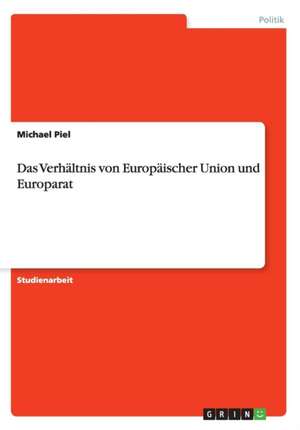 Politik

Michael Piel

Das Verhältnis von Europäischer Union und Europarat

Studienarbeit

GRIN